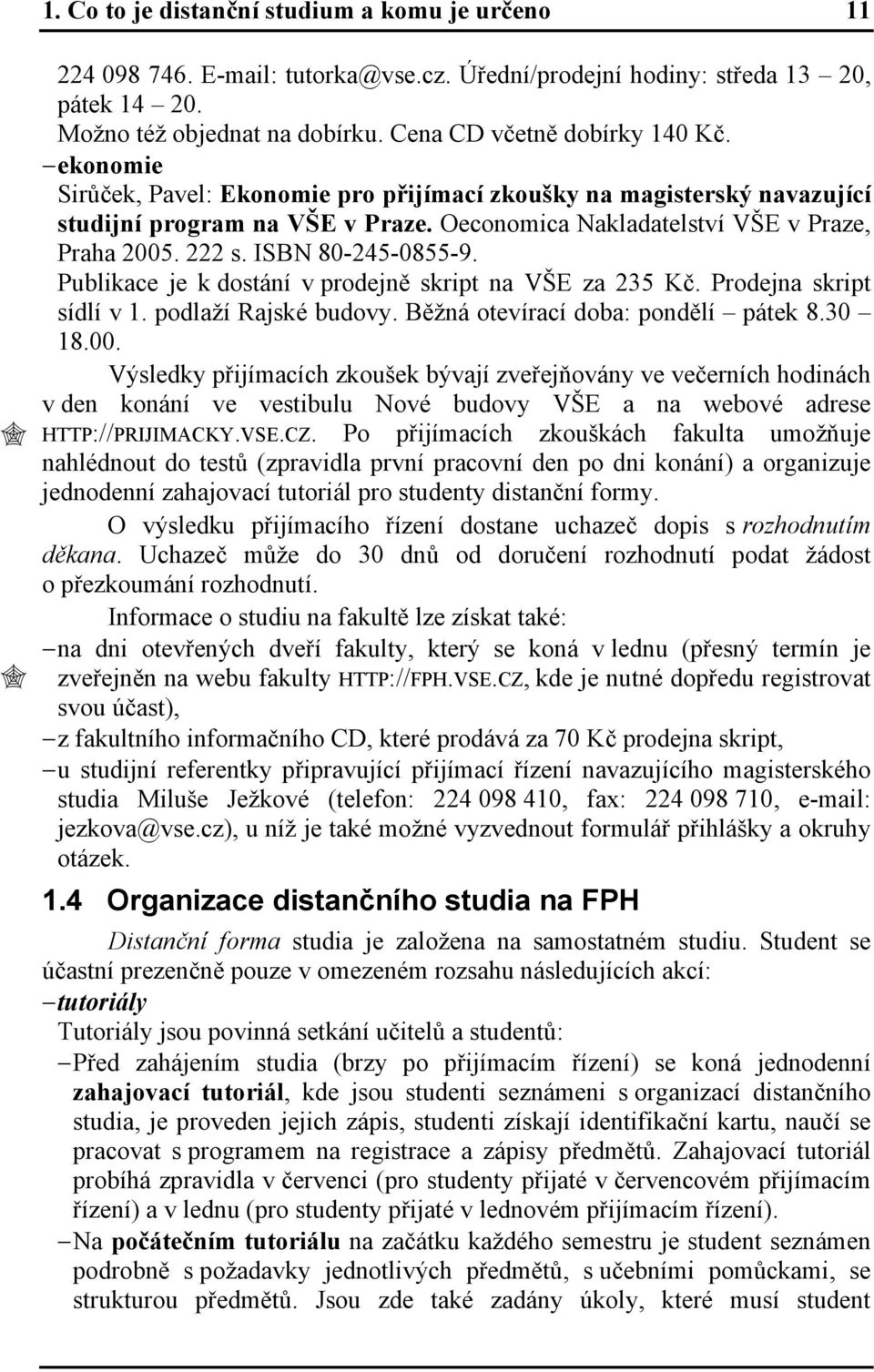 1. Co to je distanční studium a komu je určeno 11

224 098 746. E-mail: tutorka@vse.cz. Úřední/prodejní hodiny: středa 13 – 20, pátek 14 – 20.
Možno též objednat na dobírku. Cena CD včetně dobírky 140 Kč.
– ekonomie
Sirůček, Pavel: Ekonomie pro přijímací zkoušky na magisterský navazující studijní program na VŠE v Praze. Oeconomica Nakladatelství VŠE v Praze, Praha 2005. 222 s. ISBN 80-245-0855-9.
Publikace je k dostání v prodejně skript na VŠE za 235 Kč. Prodejna skript sídlí v 1. podlaží Rajské budovy. Běžná otevírací doba: pondělí – pátek 8.30 – 18.00.

Výsledky přijímacích zkoušek bývají zveřejňovány ve večerních hodinách v den konání ve vestibulu Nové budovy VŠE a na webové adrese HTTP://PRIJIMACKY.VSE.CZ. Po přijímacích zkouškách fakulta umožňuje nahlédnout do testů (zpravidla první pracovní den po dni konání) a organizuje jednodenní zahajovací tutoriál pro studenty distanční formy.

O výsledku přijímacího řízení dostane uchazeč dopis s rozhodnutím děkana. Uchazeč může do 30 dnů od doručení rozhodnutí podat žádost o přezkoumání rozhodnutí.

Informace o studiu na fakultě lze získat také:
– na dni otevřených dveří fakulty, který se koná v lednu (přesný termín je zveřejněn na webu fakulty HTTP://FPH.VSE.CZ, kde je nutné dopředu registrovat svou účast),
– z fakultního informačního CD, které prodává za 70 Kč prodejna skript,
– u studijní referentky připravující přijímací řízení navazujícího magisterského studia Miluše Ježkové (telefon: 224 098 410, fax: 224 098 710, e-mail: jezkova@vse.cz), u níž je také možné vyzvednout formulář přihlášky a okruhy otázek.

1.4 Organizace distančního studia na FPH

Distanční forma studia je založena na samostatném studiu. Student se účastní prezenčně pouze v omezeném rozsahu následujících akcí:
– tutoriály
Tutoriály jsou povinná setkání učitelů a studentů:
– Před zahájením studia (brzy po přijímacím řízení) se koná jednodenní zahajovací tutoriál, kde jsou studenti seznámeni s organizací distančního studia, je proveden jejich zápis, studenti získají identifikační kartu, naučí se pracovat s programem na registrace a zápisy předmětů. Zahajovací tutoriál probíhá zpravidla v červenci (pro studenty přijaté v červencovém přijímacím řízení) a v lednu (pro studenty přijaté v lednovém přijímacím řízení).
– Na počátečním tutoriálu na začátku každého semestru je student seznámen podrobně s požadavky jednotlivých předmětů, s učebními pomůckami, se strukturou předmětů. Jsou zde také zadány úkoly, které musí student